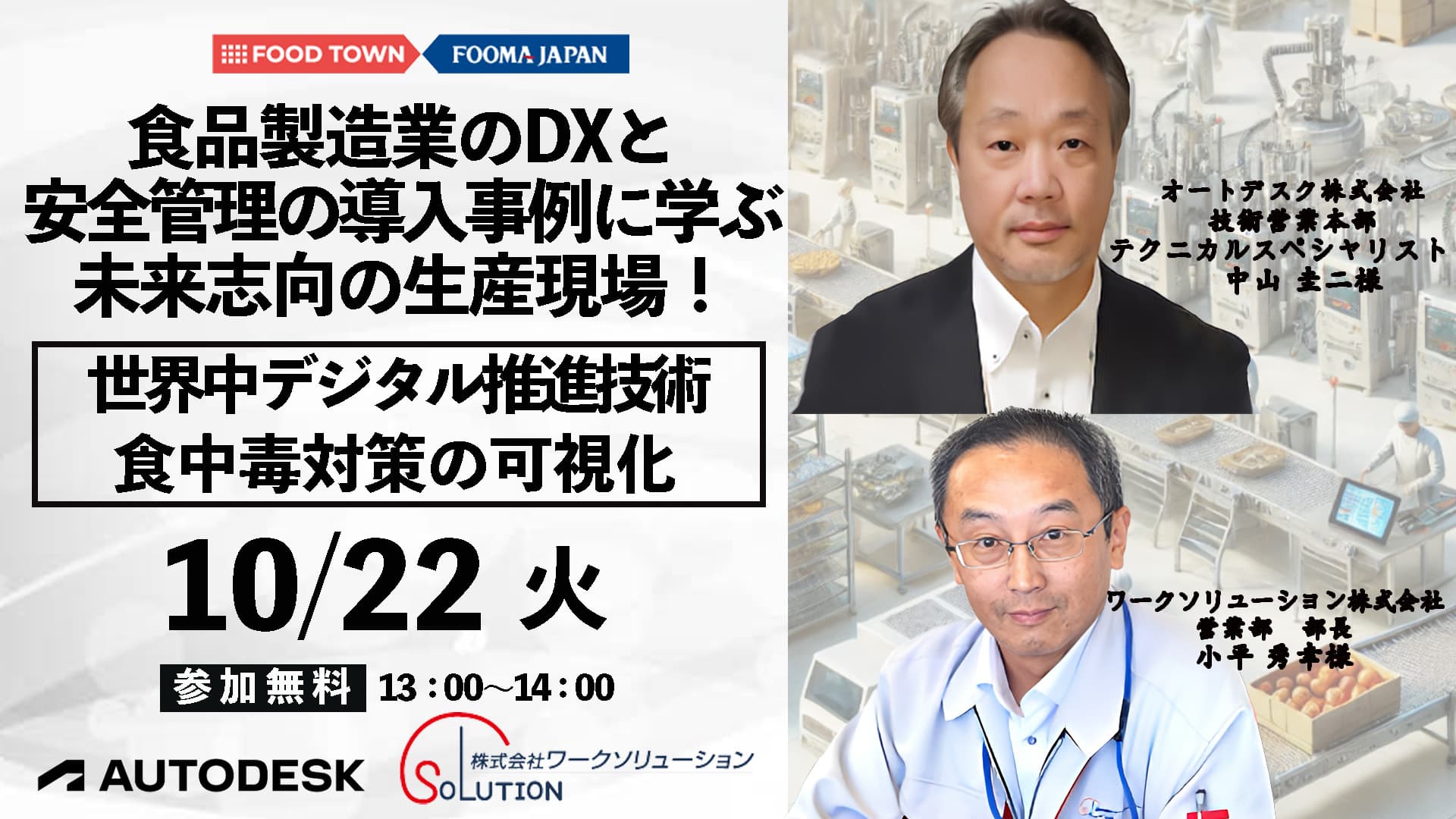 FOOD TOWN FOOMA JAPAN

食品製造業のDXと
安全管理の導入事例に学ぶ
未来志向の生産現場！

世界中デジタル推進技術
食中毒対策の可視化

10/22 火

参加無料 13：00～14：00

AUTODESK

株式会社ワークソリューション
SOLUTION

オートデスク株式会社
技術営業本部
テクニカルスペシャリスト
中山 圭二様

ワークソリューション株式会社
営業部　部長
小平 秀幸様